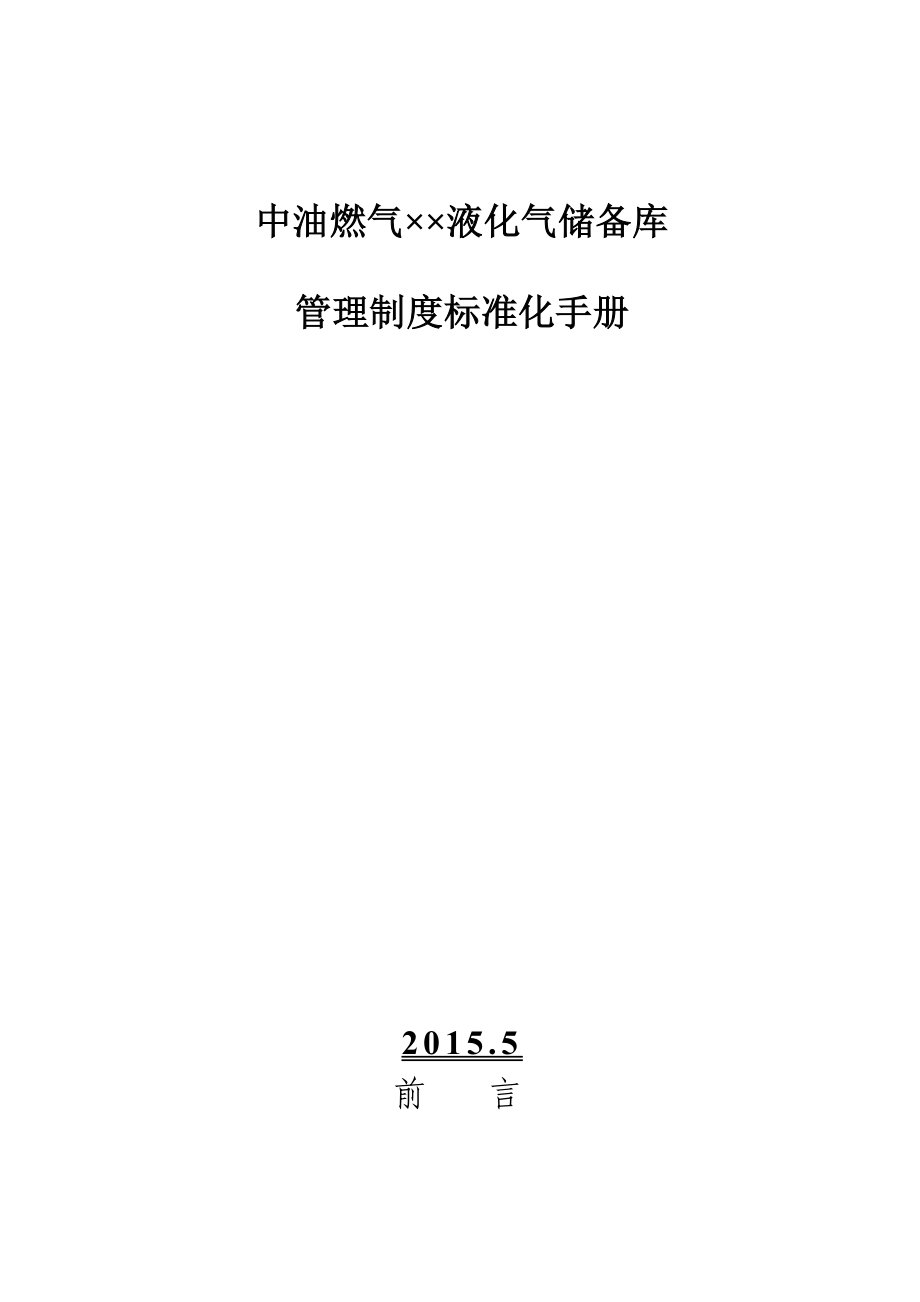 中油燃气××液化气储备库

管理制度标准化手册

2015.5

前　　言